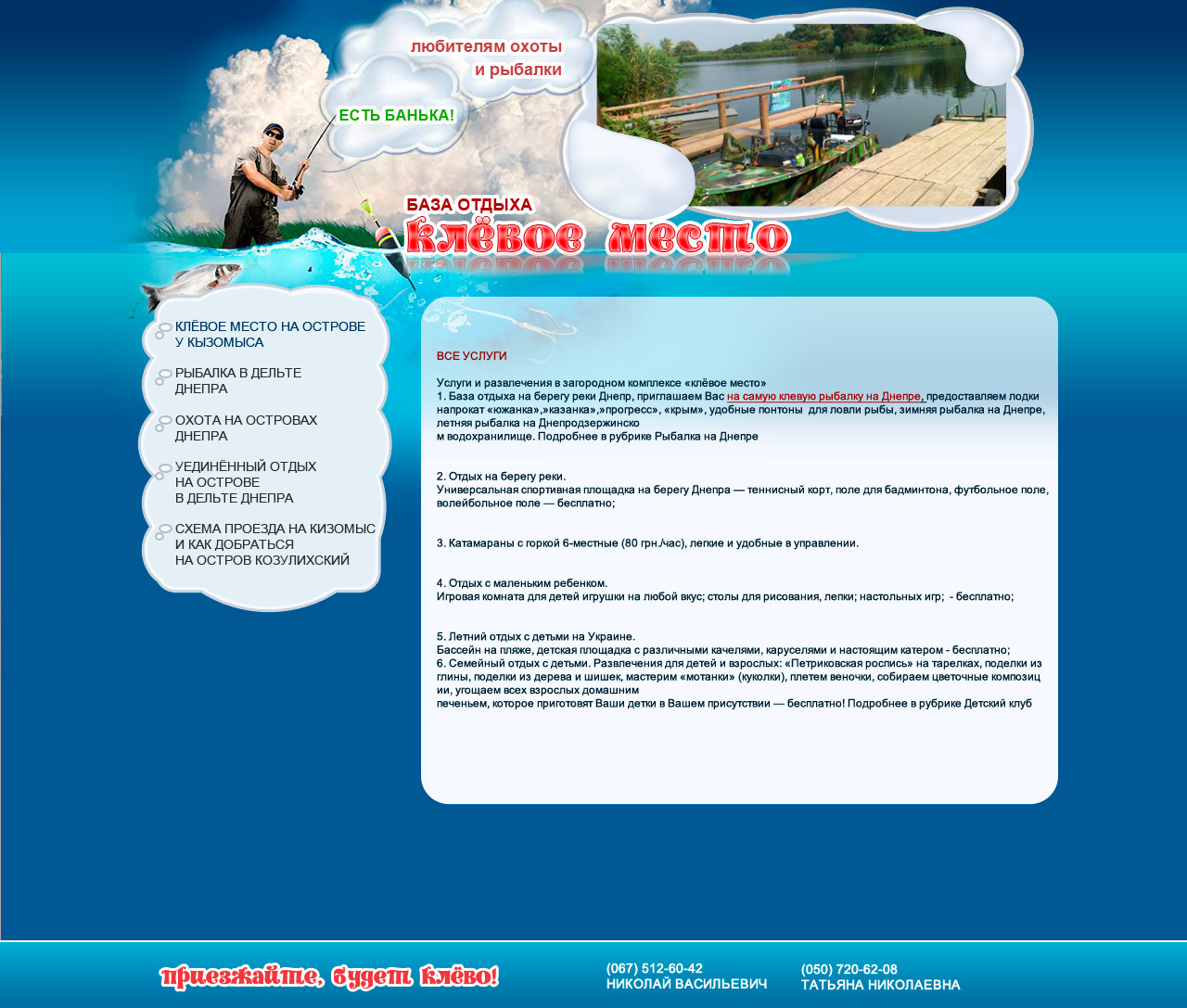 любителям охоты
и рыбалки

ЕСТЬ БАНЬКА!

БАЗА ОТДЫХА
клёвое место

КЛЁВОЕ МЕСТО НА ОСТРОВЕ У КЫЗОМЫСА

РЫБАЛКА В ДЕЛЬТЕ ДНЕПРА

ОХОТА НА ОСТРОВАХ ДНЕПРА

УЕДИНЁННЫЙ ОТДЫХ НА ОСТРОВЕ В ДЕЛЬТЕ ДНЕПРА

СХЕМА ПРОЕЗДА НА КИЗОМЫС И КАК ДОБРАТЬСЯ НА ОСТРОВ КОЗУЛИХСКИЙ

ВСЕ УСЛУГИ

Услуги и развлечения в загородном комплексе «клёвое место»
1. База отдыха на берегу реки Днепр, приглашаем Вас на самую клевую рыбалку на Днепре, предоставляем лодки напрокат «южанка»,»казанка»,»прогресс», «крым», удобные понтоны для ловли рыбы, зимняя рыбалка на Днепре, летняя рыбалка на Днепродзержинско
м водохранилище. Подробнее в рубрике Рыбалка на Днепре

2. Отдых на берегу реки.
Универсальная спортивная площадка на берегу Днепра — теннисный корт, поле для бадминтона, футбольное поле, волейбольное поле — бесплатно;

3. Катамараны с горкой 6-местные (80 грн./час), легкие и удобные в управлении.

4. Отдых с маленьким ребенком.
Игровая комната для детей игрушки на любой вкус; столы для рисования, лепки; настольных игр; - бесплатно;

5. Летний отдых с детьми на Украине.
Бассейн на пляже, детская площадка с различными качелями, каруселями и настоящим катером - бесплатно;
6. Семейный отдых с детьми. Развлечения для детей и взрослых: «Петриковская роспись» на тарелках, поделки из глины, поделки из дерева и шишек, мастерим «мотанки» (куколки), плетем веночки, собираем цветочные композиц ии, угощаем всех взрослых домашним
печеньем, которое приготовят Ваши детки в Вашем присутствии — бесплатно! Подробнее в рубрике Детский клуб

приезжайте, будет клёво!

(067) 512-60-42
НИКОЛАЙ ВАСИЛЬЕВИЧ

(050) 720-62-08
ТАТЬЯНА НИКОЛАЕВНА